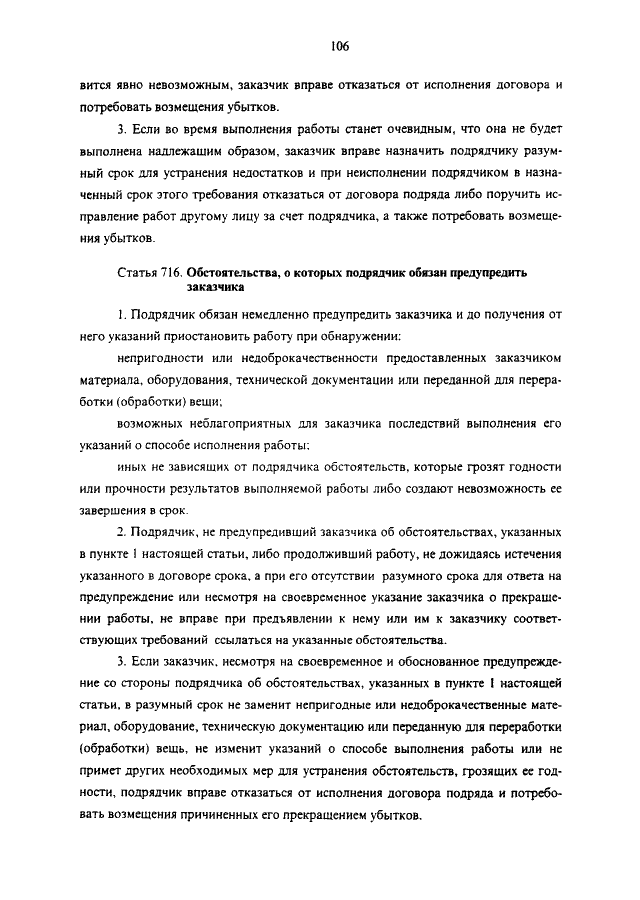 106

вится явно невозможным, заказчик вправе отказаться от исполнения договора и потребовать возмещения убытков.

3. Если во время выполнения работы станет очевидным, что она не будет выполнена надлежащим образом, заказчик вправе назначить подрядчику разумный срок для устранения недостатков и при неисполнении подрядчиком в назначенный срок этого требования отказаться от договора подряда либо поручить исправление работ другому лицу за счет подрядчика, а также потребовать возмещения убытков.

Статья 716. Обстоятельства, о которых подрядчик обязан предупредить заказчика

1. Подрядчик обязан немедленно предупредить заказчика и до получения от него указаний приостановить работу при обнаружении:

непригодности или недоброкачественности предоставленных заказчиком материала, оборудования, технической документации или переданной для переработки (обработки) вещи;

возможных неблагоприятных для заказчика последствий выполнения его указаний о способе исполнения работы;

иных не зависящих от подрядчика обстоятельств, которые грозят годности или прочности результатов выполняемой работы либо создают невозможность ее завершения в срок.

2. Подрядчик, не предупредивший заказчика об обстоятельствах, указанных в пункте 1 настоящей статьи, либо продолживший работу, не дожидаясь истечения указанного в договоре срока, а при его отсутствии разумного срока для ответа на предупреждение или несмотря на своевременное указание заказчика о прекращении работы, не вправе при предъявлении к нему или им к заказчику соответствующих требований ссылаться на указанные обстоятельства.

3. Если заказчик, несмотря на своевременное и обоснованное предупреждение со стороны подрядчика об обстоятельствах, указанных в пункте 1 настоящей статьи, в разумный срок не заменит непригодные или недоброкачественные материал, оборудование, техническую документацию или переданную для переработки (обработки) вещь, не изменит указаний о способе выполнения работы или не примет других необходимых мер для устранения обстоятельств, грозящих ее годности, подрядчик вправе отказаться от исполнения договора подряда и потребовать возмещения причиненных его прекращением убытков.